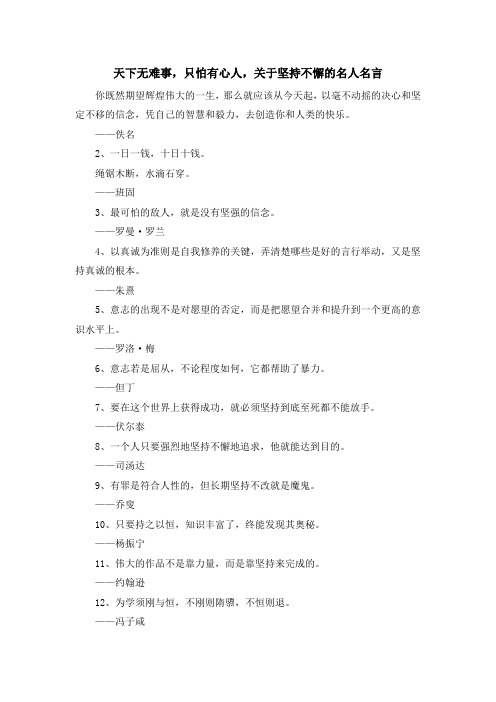 天下无难事，只怕有心人，关于坚持不懈的名人名言

你既然期望辉煌伟大的一生，那么就应该从今天起，以毫不动摇的决心和坚定不移的信念，凭自己的智慧和毅力，去创造你和人类的快乐。

——佚名

2、一日一钱，十日十钱。

绳锯木断，水滴石穿。

——班固

3、最可怕的敌人，就是没有坚强的信念。

——罗曼·罗兰

4、以真诚为准则是自我修养的关键，弄清楚哪些是好的言行举动，又是坚持真诚的根本。

——朱熹

5、意志的出现不是对愿望的否定，而是把愿望合并和提升到一个更高的意识水平上。

——罗洛·梅

6、意志若是屈从，不论程度如何，它都帮助了暴力。

——但丁

7、要在这个世界上获得成功，就必须坚持到底至死都不能放手。

——伏尔泰

8、一个人只要强烈地坚持不懈地追求，他就能达到目的。

——司汤达

9、有罪是符合人性的，但长期坚持不改就是魔鬼。

——乔叟

10、只要持之以恒，知识丰富了，终能发现其奥秘。

——杨振宁

11、伟大的作品不是靠力量，而是靠坚持来完成的。

——约翰逊

12、为学须刚与恒，不刚则隋隳，不恒则退。

——冯子咸